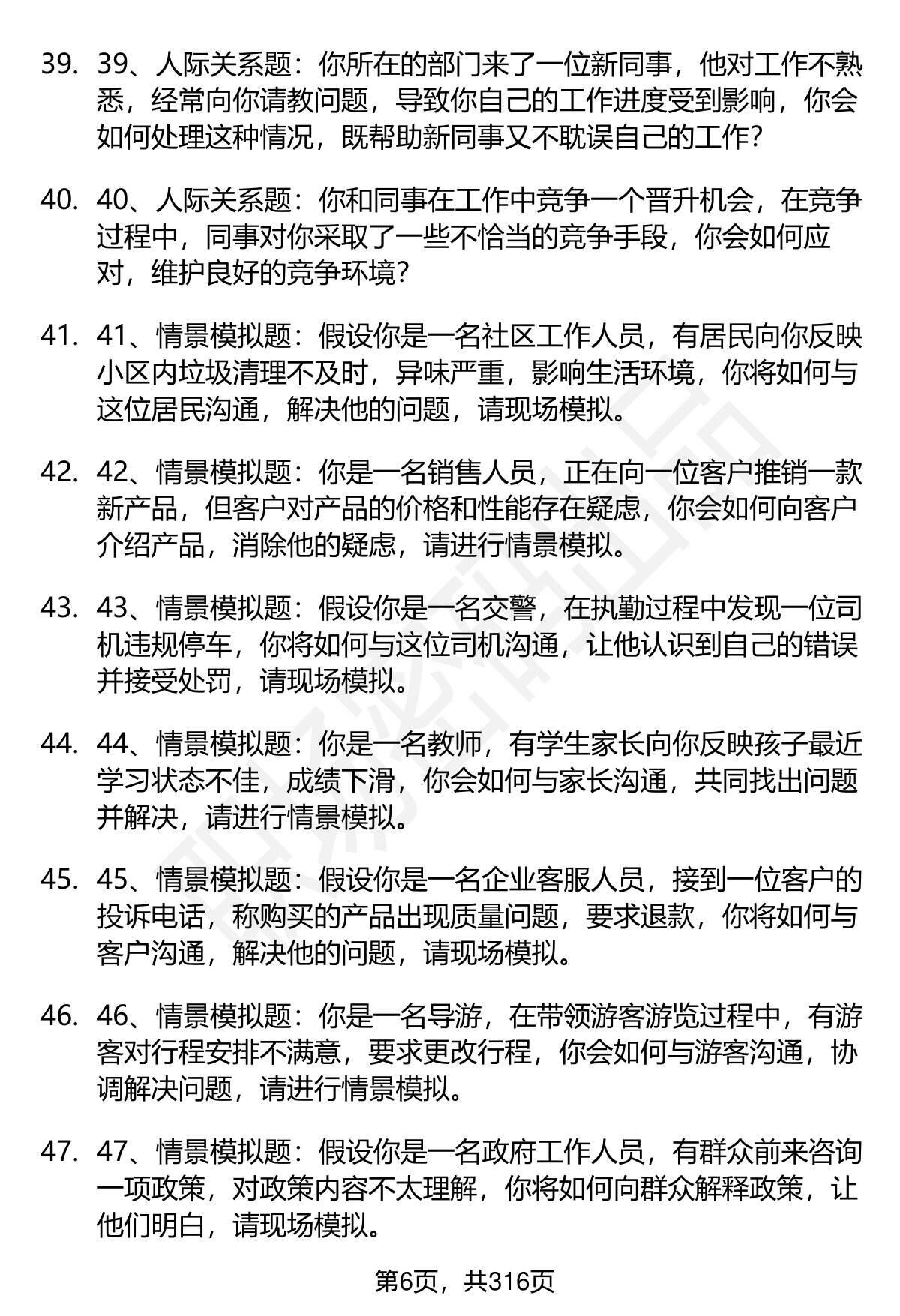 39. 39、人际关系题：你所在的部门来了一位新同事，他对工作不熟悉，经常向你请教问题，导致你自己的工作进度受到影响，你会如何处理这种情况，既帮助新同事又不耽误自己的工作？

40. 40、人际关系题：你和同事在工作中竞争一个晋升机会，在竞争过程中，同事对你采取了一些不恰当的竞争手段，你会如何应对，维护良好的竞争环境？

41. 41、情景模拟题：假设你是一名社区工作人员，有居民向你反映小区内垃圾清理不及时，异味严重，影响生活环境，你将如何与这位居民沟通，解决他的问题，请现场模拟。

42. 42、情景模拟题：你是一名销售人员，正在向一位客户推销一款新产品，但客户对产品的价格和性能存在疑虑，你会如何向客户介绍产品，消除他的疑虑，请进行情景模拟。

43. 43、情景模拟题：假设你是一名交警，在执勤过程中发现一位司机违规停车，你将如何与这位司机沟通，让他认识到自己的错误并接受处罚，请现场模拟。

44. 44、情景模拟题：你是一名教师，有学生家长向你反映孩子最近学习状态不佳，成绩下滑，你会如何与家长沟通，共同找出问题并解决，请进行情景模拟。

45. 45、情景模拟题：假设你是一名企业客服人员，接到一位客户的投诉电话，称购买的产品出现质量问题，要求退款，你将如何与客户沟通，解决他的问题，请现场模拟。

46. 46、情景模拟题：你是一名导游，在带领游客游览过程中，有游客对行程安排不满意，要求更改行程，你会如何与游客沟通，协调解决问题，请进行情景模拟。

47. 47、情景模拟题：假设你是一名政府工作人员，有群众前来咨询一项政策，对政策内容不太理解，你将如何向群众解释政策，让他们明白，请现场模拟。

第6页，共316页